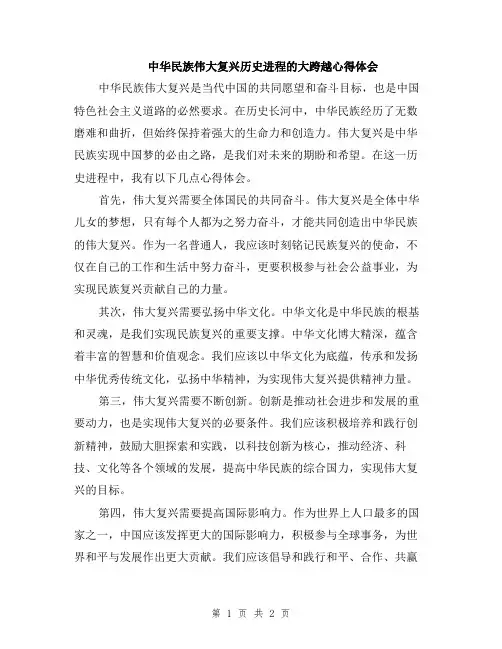 中华民族伟大复兴历史进程的大跨越心得体会

中华民族伟大复兴是当代中国的共同愿望和奋斗目标，也是中国特色社会主义道路的必然要求。在历史长河中，中华民族经历了无数磨难和曲折，但始终保持着强大的生命力和创造力。伟大复兴是中华民族实现中国梦的必由之路，是我们对未来的期盼和希望。在这一历史进程中，我有以下几点心得体会。

首先，伟大复兴需要全体国民的共同奋斗。伟大复兴是全体中华儿女的梦想，只有每个人都为之努力奋斗，才能共同创造出中华民族的伟大复兴。作为一名普通人，我应该时刻铭记民族复兴的使命，不仅在自己的工作和生活中努力奋斗，更要积极参与社会公益事业，为实现民族复兴贡献自己的力量。

其次，伟大复兴需要弘扬中华文化。中华文化是中华民族的根基和灵魂，是我们实现民族复兴的重要支撑。中华文化博大精深，蕴含着丰富的智慧和价值观念。我们应该以中华文化为底蕴，传承和发扬中华优秀传统文化，弘扬中华精神，为实现伟大复兴提供精神力量。

第三，伟大复兴需要不断创新。创新是推动社会进步和发展的重要动力，也是实现伟大复兴的必要条件。我们应该积极培养和践行创新精神，鼓励大胆探索和实践，以科技创新为核心，推动经济、科技、文化等各个领域的发展，提高中华民族的综合国力，实现伟大复兴的目标。

第四，伟大复兴需要提高国际影响力。作为世界上人口最多的国家之一，中国应该发挥更大的国际影响力，积极参与全球事务，为世界和平与发展作出更大贡献。我们应该倡导和践行和平、合作、共赢

第 1 页 共 2 页